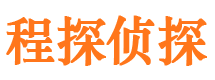 程探侦探